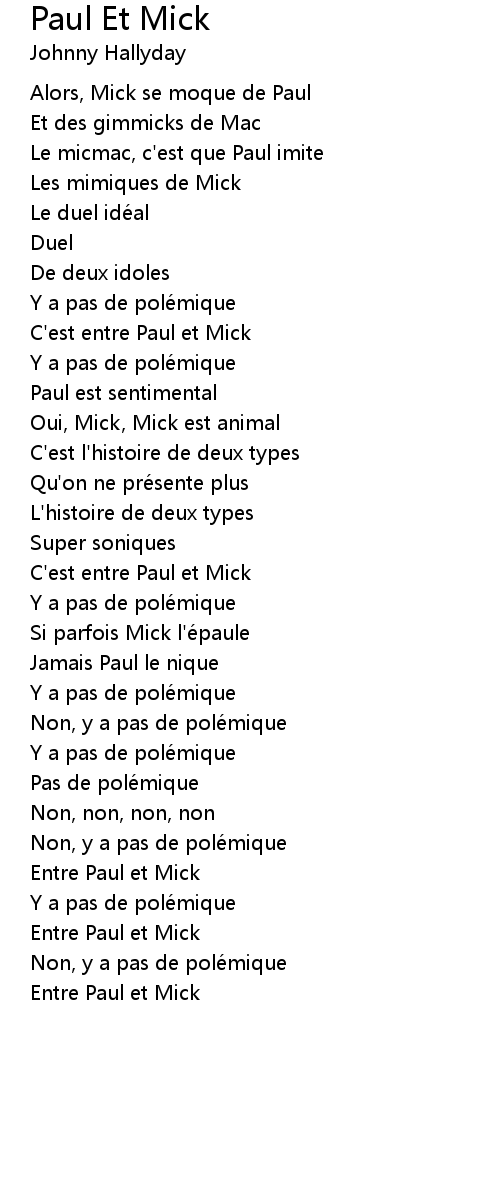 Paul Et Mick
Johnny Hallyday

Alors, Mick se moque de Paul
Et des gimmicks de Mac
Le micmac, c'est que Paul imite
Les mimiques de Mick
Le duel idéal
Duel
De deux idoles
Y a pas de polémique
C'est entre Paul et Mick
Y a pas de polémique
Paul est sentimental
Oui, Mick, Mick est animal
C'est l'histoire de deux types
Qu'on ne présente plus
L'histoire de deux types
Super soniques
C'est entre Paul et Mick
Y a pas de polémique
Si parfois Mick l'épaule
Jamais Paul le nique
Y a pas de polémique
Non, y a pas de polémique
Y a pas de polémique
Pas de polémique
Non, non, non, non
Non, y a pas de polémique
Entre Paul et Mick
Y a pas de polémique
Entre Paul et Mick
Non, y a pas de polémique
Entre Paul et Mick